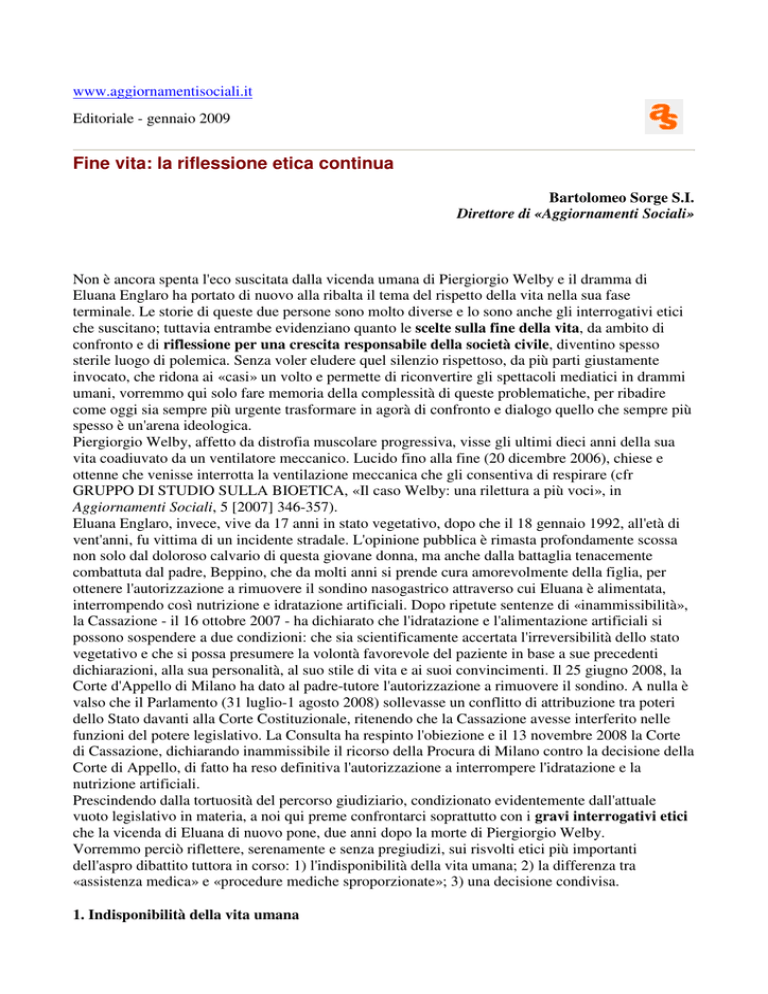 www.aggiornamentisociali.it

Editoriale - gennaio 2009

as

Fine vita: la riflessione etica continua

Bartolomeo Sorge S.I.
Direttore di «Aggiornamenti Sociali»

Non è ancora spenta l'eco suscitata dalla vicenda umana di Piergiorgio Welby e il dramma di Eluana Englaro ha portato di nuovo alla ribalta il tema del rispetto della vita nella sua fase terminale. Le storie di queste due persone sono molto diverse e lo sono anche gli interrogativi etici che suscitano; tuttavia entrambe evidenziano quanto le scelte sulla fine della vita, da ambito di confronto e di riflessione per una crescita responsabile della società civile, diventino spesso sterile luogo di polemica. Senza voler eludere quel silenzio rispettoso, da più parti giustamente invocato, che ridona ai «casi» un volto e permette di riconvertire gli spettacoli mediatici in drammi umani, vorremmo qui solo fare memoria della complessità di queste problematiche, per ribadire come oggi sia sempre più urgente trasformare in agorà di confronto e dialogo quello che sempre più spesso è un'arena ideologica.
Piergiorgio Welby, affetto da distrofia muscolare progressiva, visse gli ultimi dieci anni della sua vita coadiuvato da un ventilatore meccanico. Lucido fino alla fine (20 dicembre 2006), chiese e ottenne che venisse interrotta la ventilazione meccanica che gli consentiva di respirare (cfr GRUPPO DI STUDIO SULLA BIOETICA, «Il caso Welby: una rilettura a più voci», in Aggiornamenti Sociali, 5 [2007] 346-357).
Eluana Englaro, invece, vive da 17 anni in stato vegetativo, dopo che il 18 gennaio 1992, all'età di vent'anni, fu vittima di un incidente stradale. L'opinione pubblica è rimasta profondamente scossa non solo dal doloroso calvario di questa giovane donna, ma anche dalla battaglia tenacemente combattuta dal padre, Beppino, che da molti anni si prende cura amorevolmente della figlia, per ottenere l'autorizzazione a rimuovere il sondino nasogastrico attraverso cui Eluana è alimentata, interrompendo così nutrizione e idratazione artificiali. Dopo ripetute sentenze di «inammissibilità», la Cassazione - il 16 ottobre 2007 - ha dichiarato che l'idratazione e l'alimentazione artificiali si possono sospendere a due condizioni: che sia scientificamente accertata l'irreversibilità dello stato vegetativo e che si possa presumere la volontà favorevole del paziente in base a sue precedenti dichiarazioni, alla sua personalità, al suo stile di vita e ai suoi convincimenti. Il 25 giugno 2008, la Corte d'Appello di Milano ha dato al padre-tutore l'autorizzazione a rimuovere il sondino. A nulla è valso che il Parlamento (31 luglio-1 agosto 2008) sollevasse un conflitto di attribuzione tra poteri dello Stato davanti alla Corte Costituzionale, ritenendo che la Cassazione avesse interferito nelle funzioni del potere legislativo. La Consulta ha respinto l'obiezione e il 13 novembre 2008 la Corte di Cassazione, dichiarando inammissibile il ricorso della Procura di Milano contro la decisione della Corte di Appello, di fatto ha reso definitiva l'autorizzazione a interrompere l'idratazione e la nutrizione artificiali.
Prescindendo dalla tortuosità del percorso giudiziario, condizionato evidentemente dall'attuale vuoto legislativo in materia, a noi qui preme confrontarci soprattutto con i gravi interrogativi etici che la vicenda di Eluana di nuovo pone, due anni dopo la morte di Piergiorgio Welby.
Vorremmo perciò riflettere, serenamente e senza pregiudizi, sui risvolti etici più importanti dell'aspro dibattito tuttora in corso: 1) l'indisponibilità della vita umana; 2) la differenza tra «assistenza medica» e «procedure mediche sproporzionate»; 3) una decisione condivisa.

1. Indisponibilità della vita umana